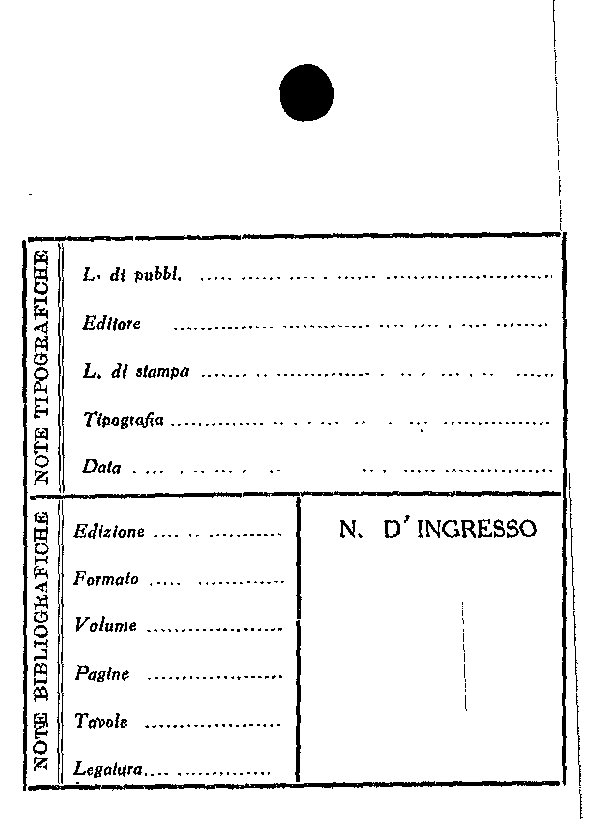 NOTE TIPOGRAFICHE

L. di pubbl. ____

Editore ____

L. di stampa ____

Tipografia ____

Data ____

NOTE BIBLIOGRAFICHE

Edizione ____

Formato ____

Volume ____

Pagine ____

Tavole ____

Legatura ____

N. D'INGRESSO